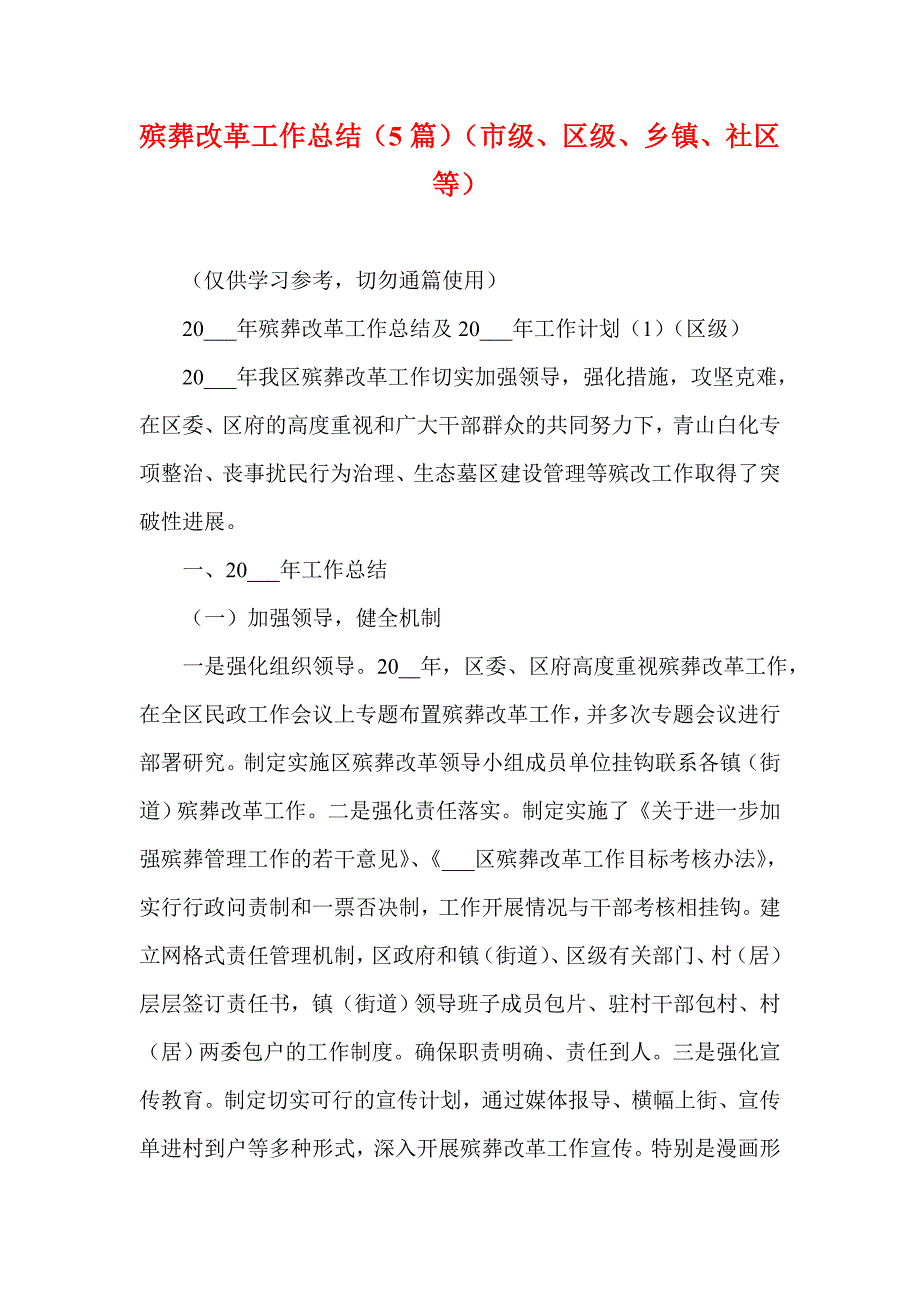 殡葬改革工作总结（5 篇）（市级、区级、乡镇、社区等）

（仅供学习参考，切勿通篇使用）

20___年殡葬改革工作总结及 20___年工作计划（1）（区级）

20___年我区殡葬改革工作切实加强领导，强化措施，攻坚克难，在区委、区府的高度重视和广大干部群众的共同努力下，青山白化专项整治、丧事扰民行为治理、生态墓区建设管理等殡改工作取得了突破性进展。

一、20___年工作总结

（一）加强领导，健全机制

一是强化组织领导。20__年，区委、区府高度重视殡葬改革工作，在全区民政工作会议上专题布置殡葬改革工作，并多次专题会议进行部署研究。制定实施区殡葬改革领导小组成员单位挂钩联系各镇（街道）殡葬改革工作。二是强化责任落实。制定实施了《关于进一步加强殡葬管理工作的若干意见》、《___区殡葬改革工作目标考核办法》，实行行政问责制和一票否决制，工作开展情况与干部考核相挂钩。建立网格式责任管理机制，区政府和镇（街道）、区级有关部门、村（居）层层签订责任书，镇（街道）领导班子成员包片、驻村干部包村、村（居）两委包户的工作制度。确保职责明确、责任到人。三是强化宣传教育。制定切实可行的宣传计划，通过媒体报导、横幅上街、宣传单进村到户等多种形式，深入开展殡葬改革工作宣传。特别是漫画形